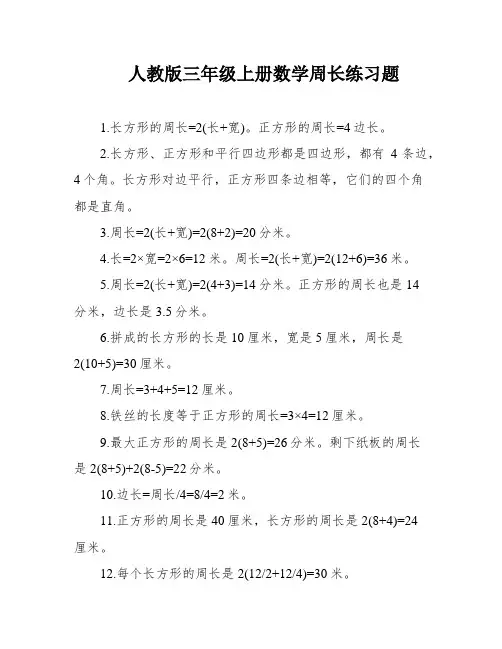 人教版三年级上册数学周长练习题

1.长方形的周长=2(长+宽)。正方形的周长=4 边长。

2.长方形、正方形和平行四边形都是四边形，都有 4 条边，4 个角。长方形对边平行，正方形四条边相等，它们的四个角都是直角。

3.周长=2(长+宽)=2(8+2)=20 分米。

4.长=2×宽=2×6=12 米。周长=2(长+宽)=2(12+6)=36 米。

5.周长=2(长+宽)=2(4+3)=14 分米。正方形的周长也是 14 分米，边长是 3.5 分米。

6.拼成的长方形的长是 10 厘米，宽是 5 厘米，周长是 2(10+5)=30 厘米。

7.周长=3+4+5=12 厘米。

8.铁丝的长度等于正方形的周长=3×4=12 厘米。

9.最大正方形的周长是 2(8+5)=26 分米。剩下纸板的周长是 2(8+5)+2(8-5)=22 分米。

10.边长=周长/4=8/4=2 米。

11.正方形的周长是 40 厘米，长方形的周长是 2(8+4)=24 厘米。

12.每个长方形的周长是 2(12/2+12/4)=30 米。